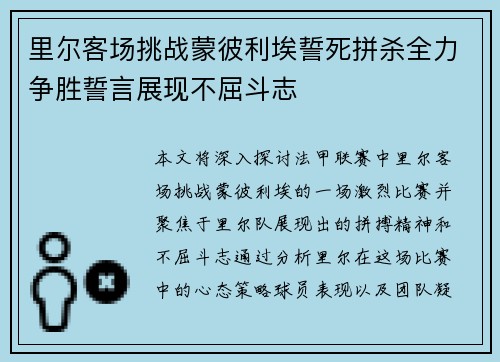 里尔客场挑战蒙彼利埃誓死拼杀全力争胜誓言展现不屈斗志

本文将深入探讨法甲联赛中里尔客场挑战蒙彼利埃的一场激烈比赛并聚焦于里尔队展现出的拼搏精神和不屈斗志通过分析里尔在这场比赛中的心态策略球员表现以及团队凝